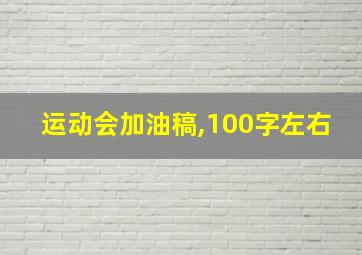 运动会加油稿,100字左右